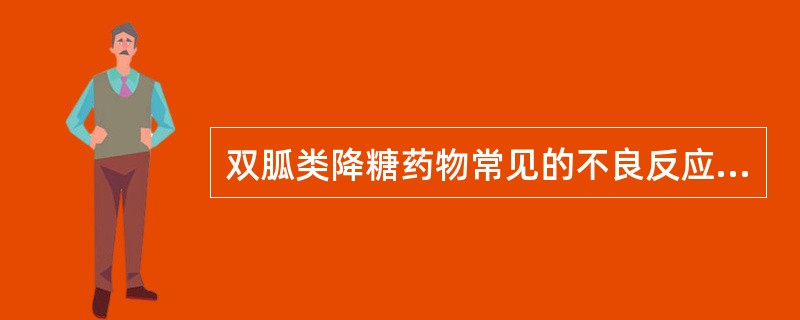 双胍类降糖药物常见的不良反应...